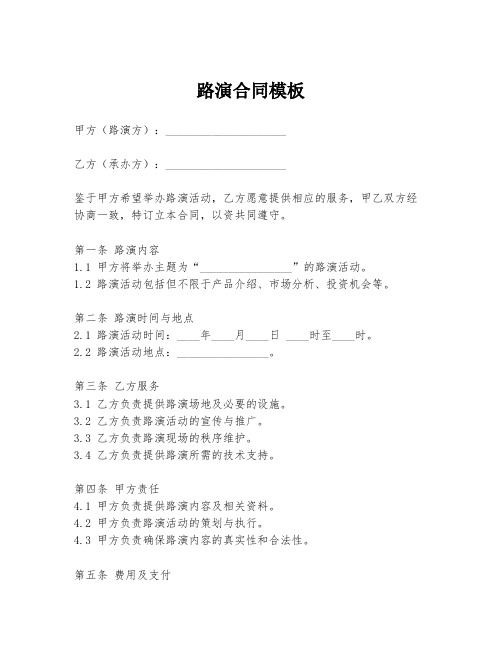 路演合同模板

甲方（路演方）：____________________

乙方（承办方）：____________________

鉴于甲方希望举办路演活动，乙方愿意提供相应的服务，甲乙双方经协商一致，特订立本合同，以资共同遵守。

第一条 路演内容
1.1 甲方将举办主题为“________________”的路演活动。
1.2 路演活动包括但不限于产品介绍、市场分析、投资机会等。

第二条 路演时间与地点
2.1 路演活动时间：____年____月____日 ____时至____时。
2.2 路演活动地点：________________。

第三条 乙方服务
3.1 乙方负责提供路演场地及必要的设施。
3.2 乙方负责路演活动的宣传与推广。
3.3 乙方负责路演现场的秩序维护。
3.4 乙方负责提供路演所需的技术支持。

第四条 甲方责任
4.1 甲方负责提供路演内容及相关资料。
4.2 甲方负责路演活动的策划与执行。
4.3 甲方负责确保路演内容的真实性和合法性。

第五条 费用及支付